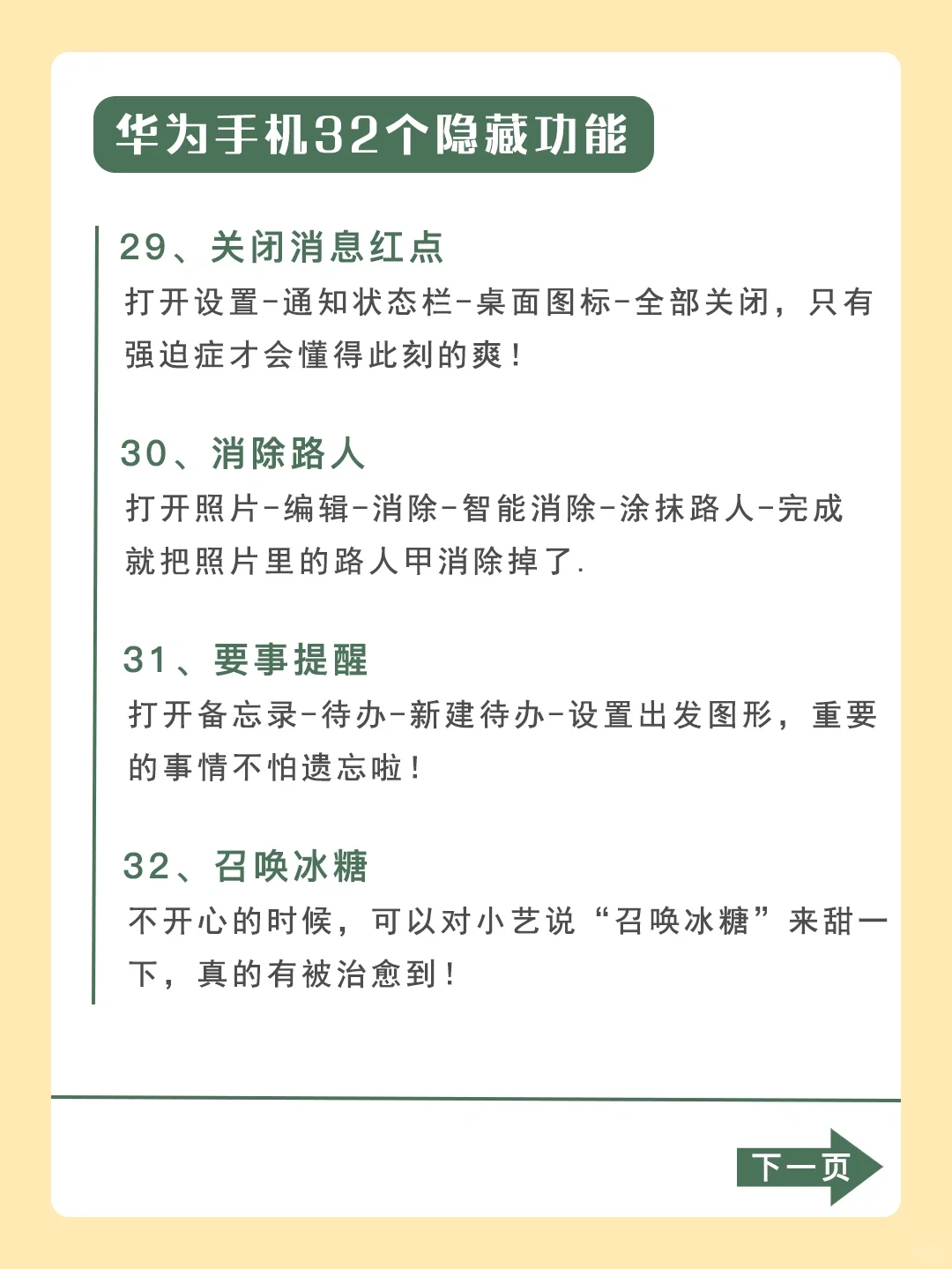 华为手机32个隐藏功能

29、关闭消息红点
打开设置-通知状态栏-桌面图标-全部关闭，只有强迫症才会懂得此刻的爽！

30、消除路人
打开照片-编辑-消除-智能消除-涂抹路人-完成就把照片里的路人甲消除掉了.

31、要事提醒
打开备忘录-待办-新建待办-设置出发图形，重要的事情不怕遗忘啦！

32、召唤冰糖
不开心的时候，可以对小艺说“召唤冰糖”来甜一下，真的有被治愈到！

下一页